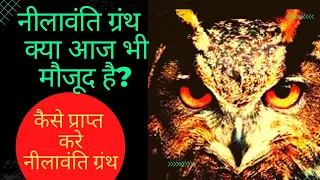 नीलावंति ग्रंथ क्या आज भी मौजूद है?

कैसे प्राप्त करे नीलावंति ग्रंथ